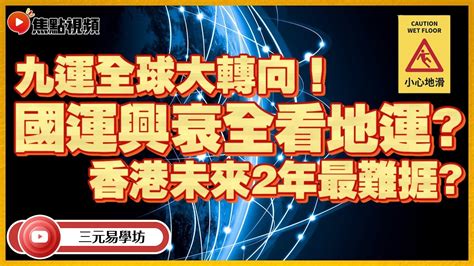 焦點視頻

CAUTION
WET FLOOR
小心地滑

九運全球大轉向！
國運興衰全看地運？
香港未來2年最難捱？

三元易學坊